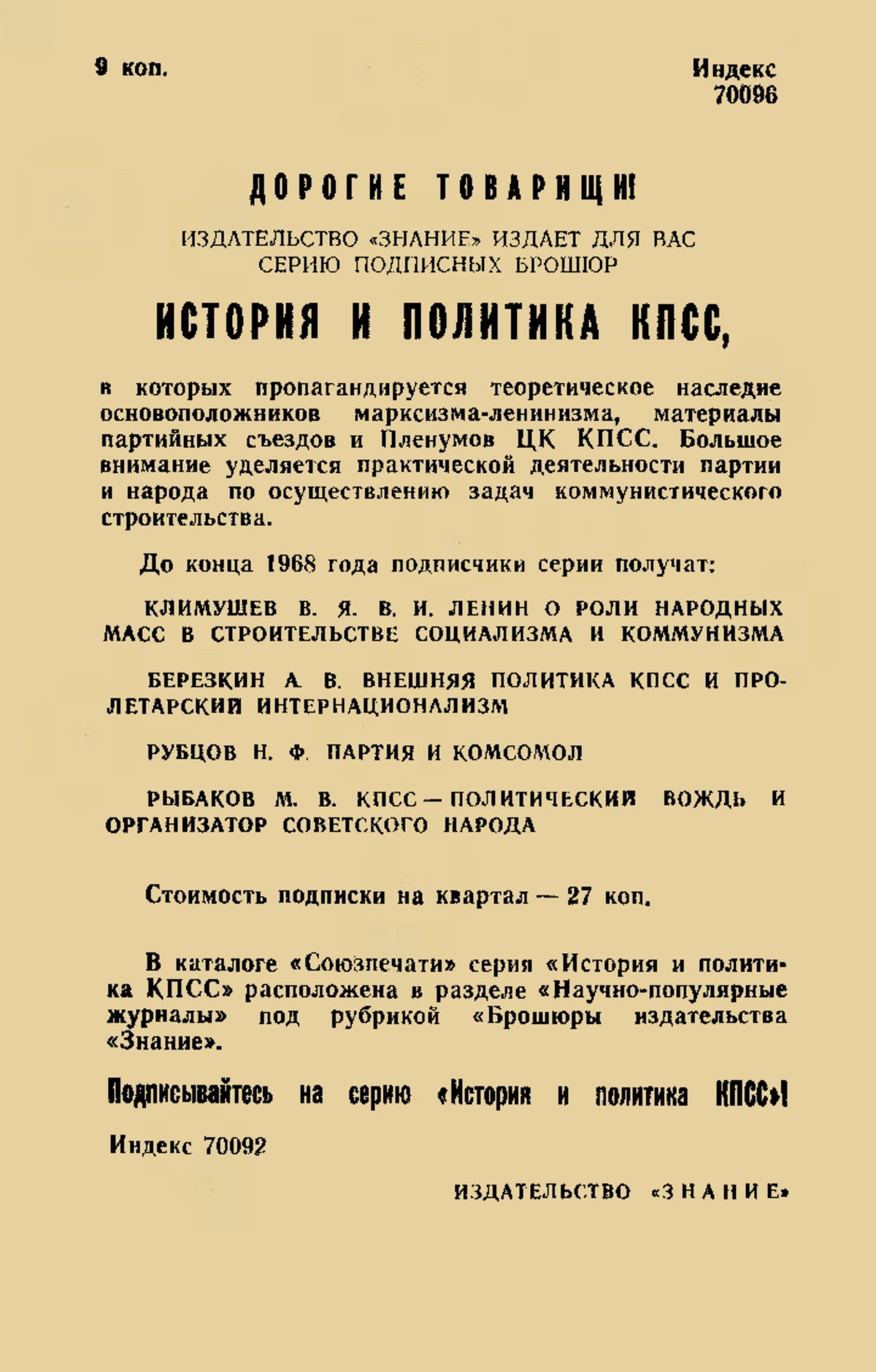 9 коп.

Индекс 70096

ДОРОГИЕ ТОВАРИЩИ!

ИЗДАТЕЛЬСТВО «ЗНАНИЕ» ИЗДАЕТ ДЛЯ ВАС СЕРИЮ ПОДПИСНЫХ БРОШЮР

ИСТОРИЯ И ПОЛИТИКА КПСС,

в которых пропагандируется теоретическое наследие основоположников марксизма-ленинизма, материалы партийных съездов и Пленумов ЦК КПСС. Большое внимание уделяется практической деятельности партии и народа по осуществлению задач коммунистического строительства.

До конца 1968 года подписчики серии получат:

КЛИМУШЕВ В. Я. В. И. ЛЕНИН О РОЛИ НАРОДНЫХ МАСС В СТРОИТЕЛЬСТВЕ СОЦИАЛИЗМА И КОММУНИЗМА

БЕРЕЗКИН А. В. ВНЕШНЯЯ ПОЛИТИКА КПСС И ПРОЛЕТАРСКИЙ ИНТЕРНАЦИОНАЛИЗМ

РУБЦОВ Н. Ф. ПАРТИЯ И КОМСОМОЛ

РЫБАКОВ М. В. КПСС — ПОЛИТИЧЕСКИЙ ВОЖДЬ И ОРГАНИЗАТОР СОВЕТСКОГО НАРОДА

Стоимость подписки на квартал — 27 коп.

В каталоге «Союзпечати» серия «История и политика КПСС» расположена в разделе «Научно-популярные журналы» под рубрикой «Брошюры издательства «Знание».

Подписывайтесь на серию «История и политика КПСС»!

Индекс 70092

ИЗДАТЕЛЬСТВО «ЗНАНИЕ»